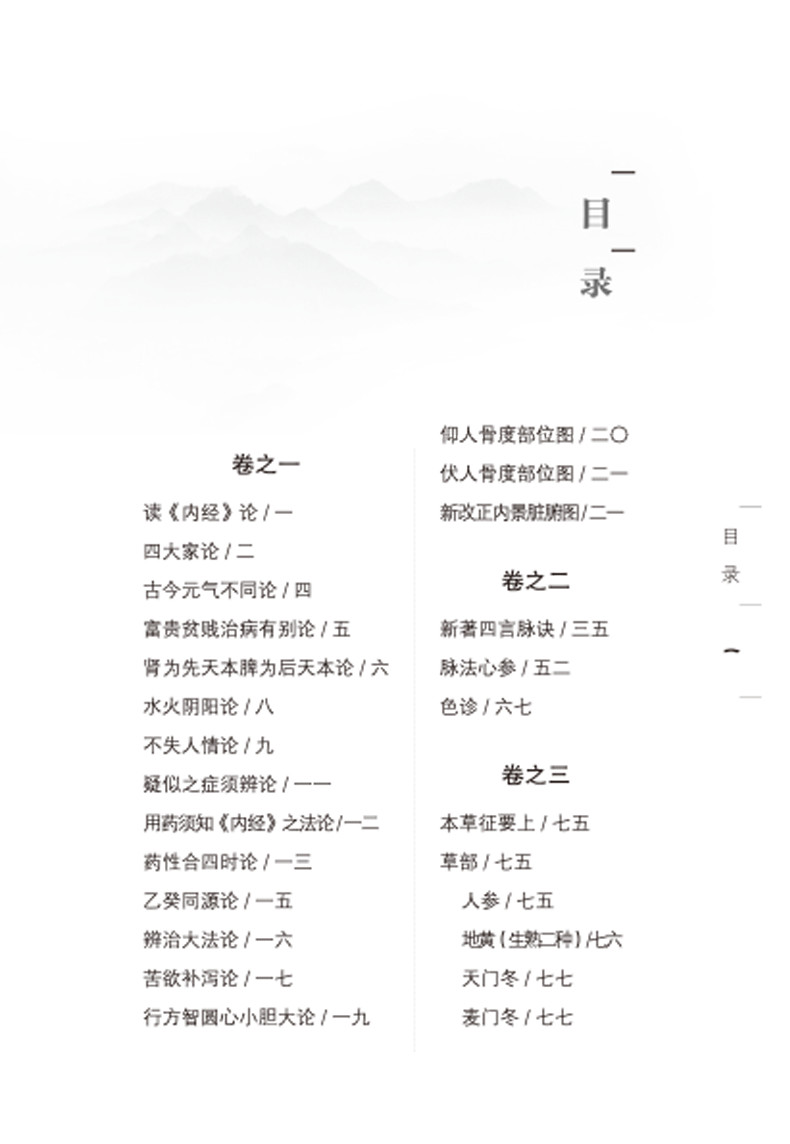 目录

卷之一

读《内经》论 / 一

四大家论 / 二

古今元气不同论 / 四

富贵贫贱治病有别论 / 五

肾为先天本脾为后天本论 / 六

水火阴阳论 / 八

不失人情论 / 九

疑似之症须辨论 / 一一

用药须知《内经》之法论/一二

药性合四时论 / 一三

乙癸同源论 / 一五

辨治大法论 / 一六

苦欲补泻论 / 一七

行方智圆心小胆大论 / 一九

仰人骨度部位图 / 二〇

伏人骨度部位图 / 二一

新改正内景脏腑图/二一

卷之二

新著四言脉诀 / 三五

脉法心参 / 五二

色诊 / 六七

卷之三

本草征要上 / 七五

草部 / 七五

人参 / 七五

地黄（生熟二种）/七六

天门冬 / 七七

麦门冬 / 七七

目录

一